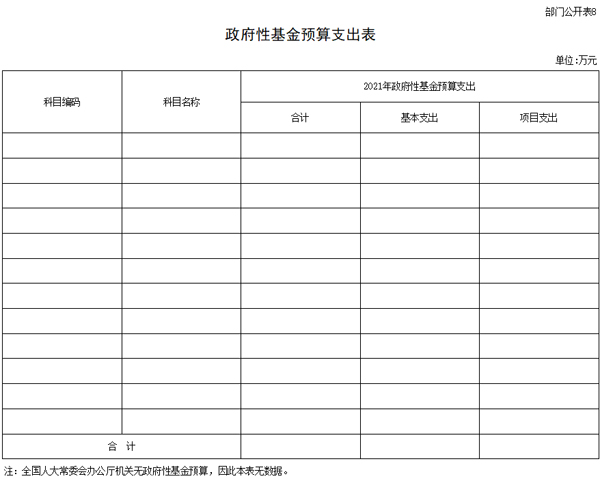 部门公开表8

政府性基金预算支出表

单位:万元

| 科目编码 | 科目名称 | 2021年政府性基金预算支出 | | |
|---|---|---|---|---|
| | | 合计 | 基本支出 | 项目支出 |
| | | | | |
| | | | | |
| | | | | |
| | | | | |
| | | | | |
| | | | | |
| | | | | |
| | | | | |
| | | | | |
| | | | | |
| | | | | |
| | | | | |
| 合 计 | | | | |

注：全国人大常委会办公厅机关无政府性基金预算，因此本表无数据。